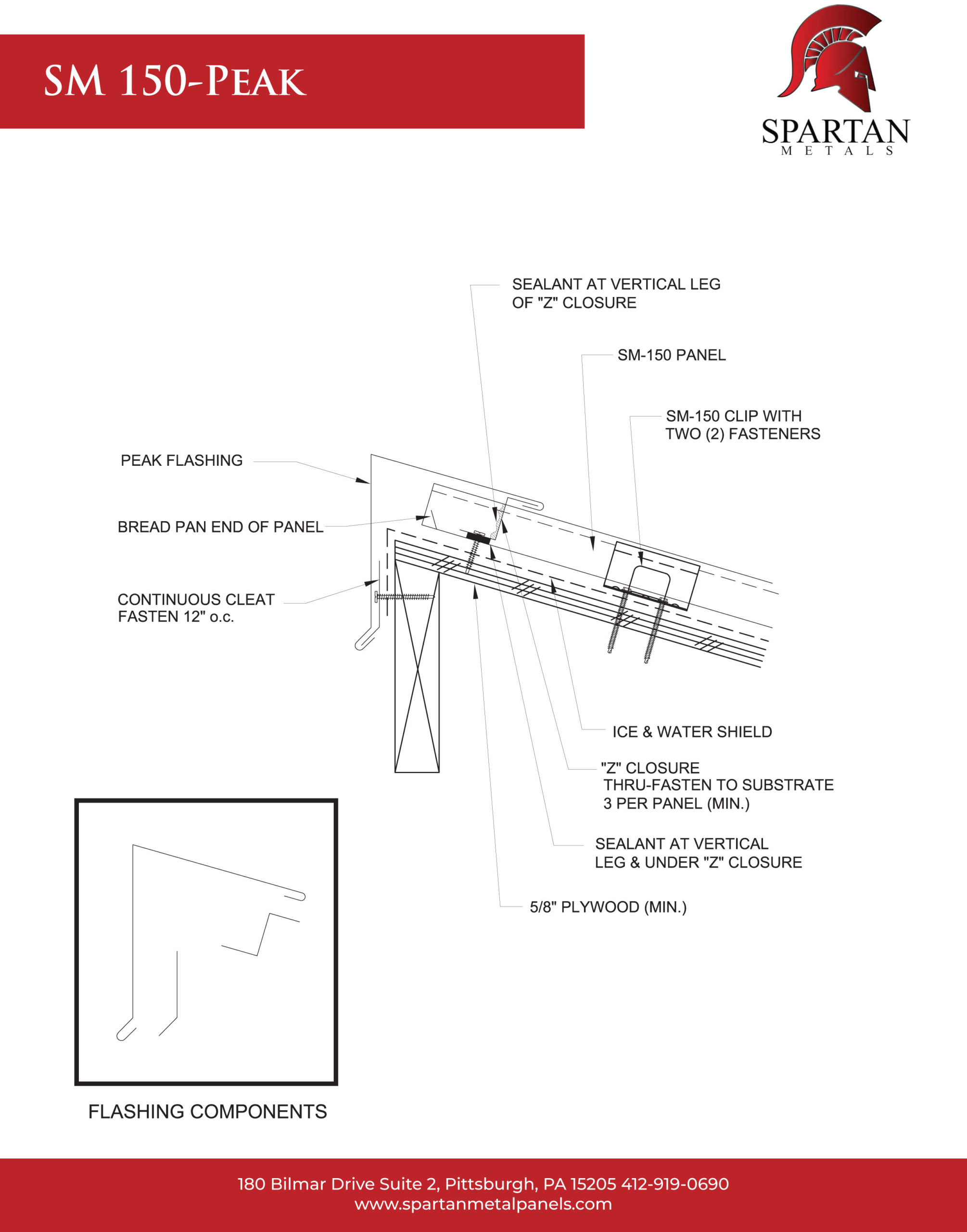 SM 150-PEAK

SPARTAN
METALS

SEALANT AT VERTICAL LEG OF "Z" CLOSURE

SM-150 PANEL

SM-150 CLIP WITH TWO (2) FASTENERS

PEAK FLASHING

BREAD PAN END OF PANEL

CONTINUOUS CLEAT FASTEN 12" o.c.

ICE & WATER SHIELD

"Z" CLOSURE THRU-FASTEN TO SUBSTRATE 3 PER PANEL (MIN.)

SEALANT AT VERTICAL LEG & UNDER "Z" CLOSURE

5/8" PLYWOOD (MIN.)

FLASHING COMPONENTS

180 Bilmar Drive Suite 2, Pittsburgh, PA 15205 412-919-0690
www.spartanmetalpanels.com